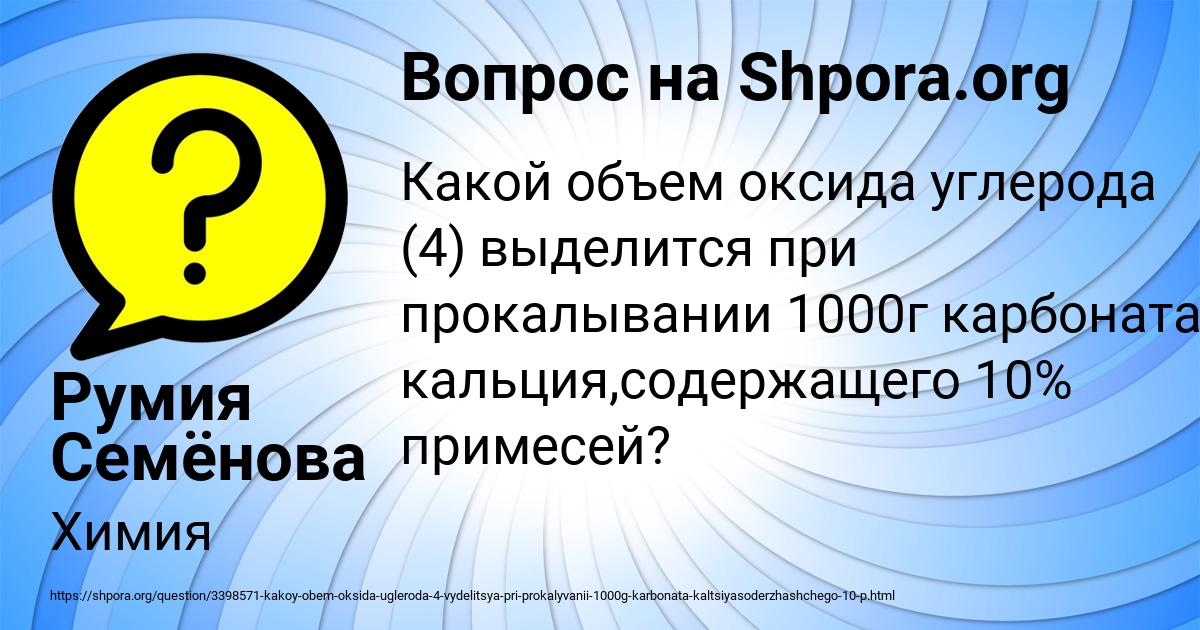 Вопрос на Shpora.org

Какой объем оксида углерода (4) выделится при прокалывании 1000г карбоната кальция,содержащего 10% примесей?

Румия Семёнова

Химия

https://shpora.org/question/3398571-kakoy-obem-oksida-ugleroda-4-vydelitsya-pri-prokalyvanii-1000g-karbonata-kaltsiyasoderzhashchego-10-p.html